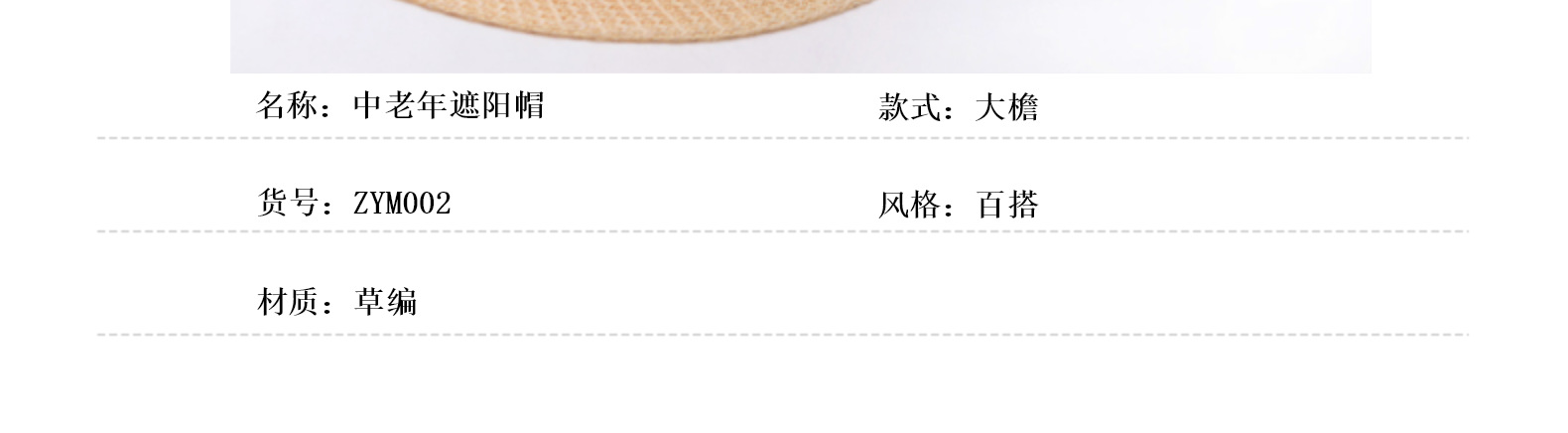 名称：中老年遮阳帽

款式：大檐

货号：ZYM002

风格：百搭

材质：草编